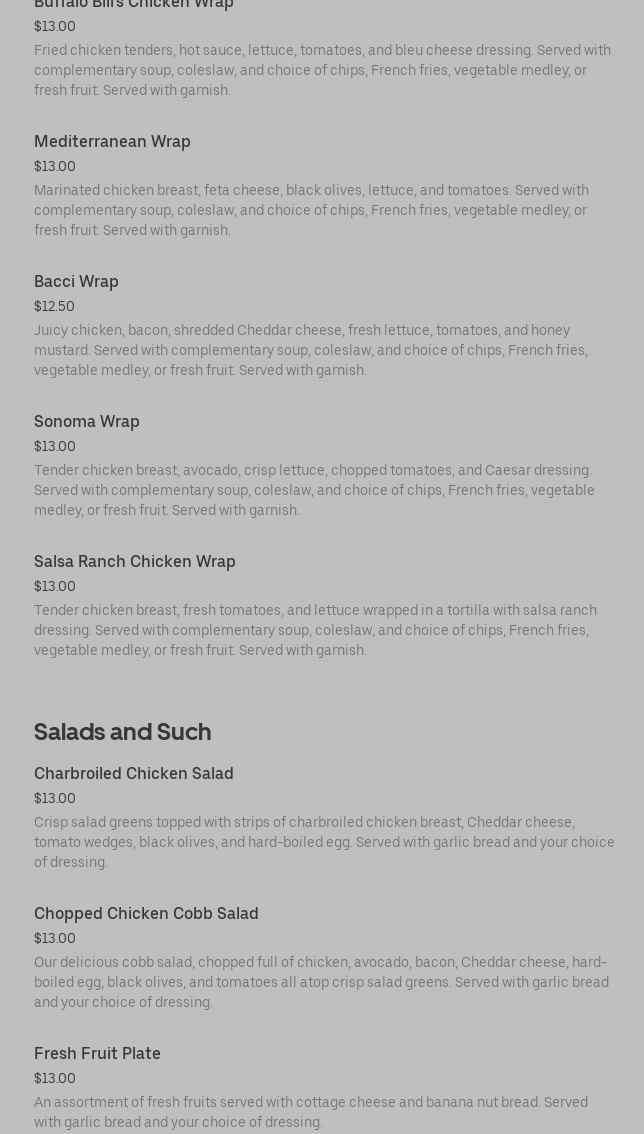 Buffalo Bill's Chicken Wrap
$13.00
Fried chicken tenders, hot sauce, lettuce, tomatoes, and bleu cheese dressing. Served with complementary soup, coleslaw, and choice of chips, French fries, vegetable medley, or fresh fruit. Served with garnish.

Mediterranean Wrap
$13.00
Marinated chicken breast, feta cheese, black olives, lettuce, and tomatoes. Served with complementary soup, coleslaw, and choice of chips, French fries, vegetable medley, or fresh fruit. Served with garnish.

Bacci Wrap
$12.50
Juicy chicken, bacon, shredded Cheddar cheese, fresh lettuce, tomatoes, and honey mustard. Served with complementary soup, coleslaw, and choice of chips, French fries, vegetable medley, or fresh fruit. Served with garnish.

Sonoma Wrap
$13.00
Tender chicken breast, avocado, crisp lettuce, chopped tomatoes, and Caesar dressing. Served with complementary soup, coleslaw, and choice of chips, French fries, vegetable medley, or fresh fruit. Served with garnish.

Salsa Ranch Chicken Wrap
$13.00
Tender chicken breast, fresh tomatoes, and lettuce wrapped in a tortilla with salsa ranch dressing. Served with complementary soup, coleslaw, and choice of chips, French fries, vegetable medley, or fresh fruit. Served with garnish.

Salads and Such

Charbroiled Chicken Salad
$13.00
Crisp salad greens topped with strips of charbroiled chicken breast, Cheddar cheese, tomato wedges, black olives, and hard-boiled egg. Served with garlic bread and your choice of dressing.

Chopped Chicken Cobb Salad
$13.00
Our delicious cobb salad, chopped full of chicken, avocado, bacon, Cheddar cheese, hard-boiled egg, black olives, and tomatoes all atop crisp salad greens. Served with garlic bread and your choice of dressing.

Fresh Fruit Plate
$13.00
An assortment of fresh fruits served with cottage cheese and banana nut bread. Served with garlic bread and your choice of dressing.